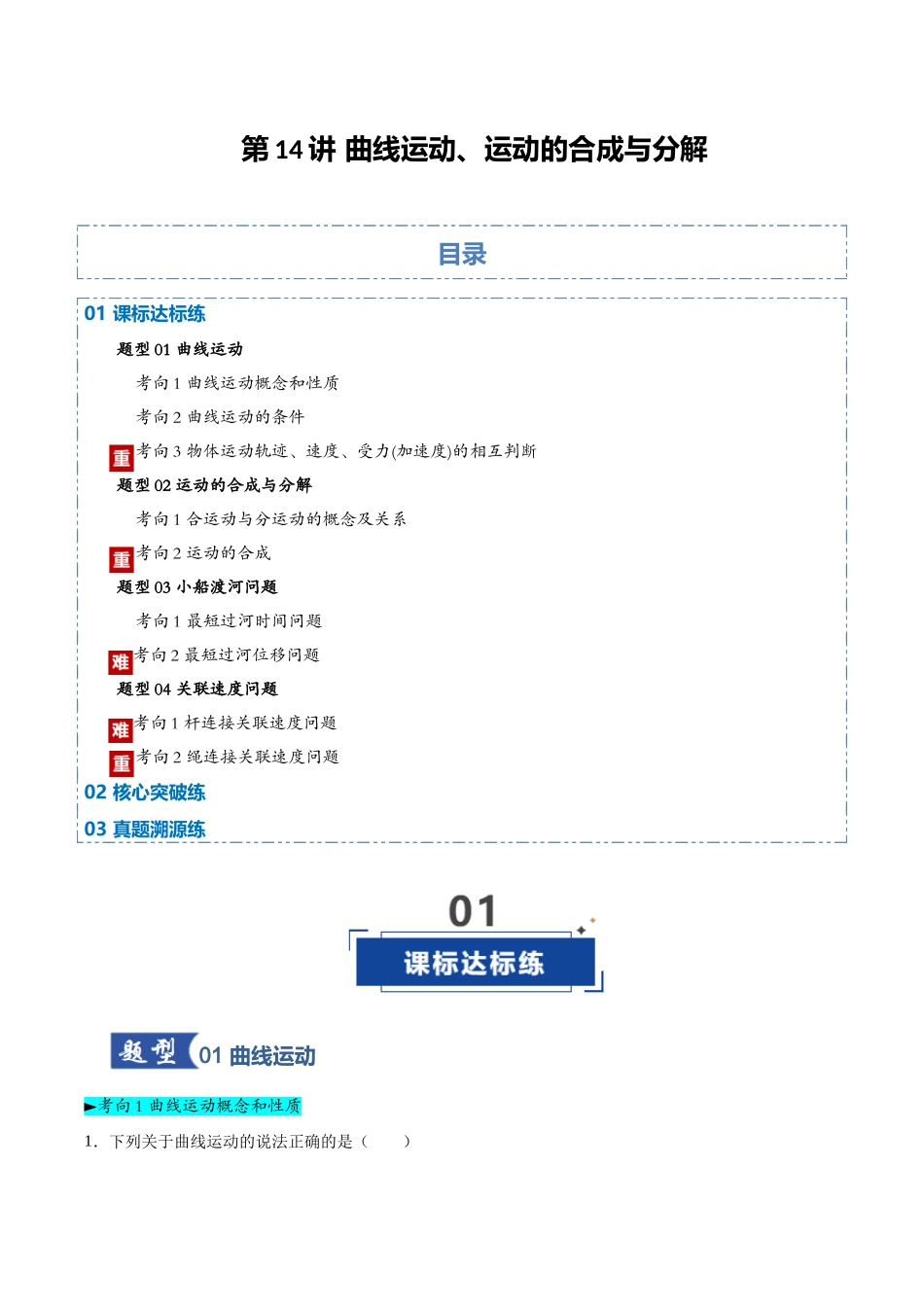 第 14 讲 曲线运动、运动的合成与分解

目录

01 课标达标练

题型 01 曲线运动

考向 1 曲线运动概念和性质

考向 2 曲线运动的条件

重 考向 3 物体运动轨迹、速度、受力(加速度)的相互判断

题型 02 运动的合成与分解

考向 1 合运动与分运动的概念及关系

重 考向 2 运动的合成

题型 03 小船渡河问题

考向 1 最短过河时间问题

难 考向 2 最短过河位移问题

题型 04 关联速度问题

难 考向 1 杆连接关联速度问题

重 考向 2 绳连接关联速度问题

02 核心突破练

03 真题溯源练

01

课标达标练

题型 01 曲线运动

►考向 1 曲线运动概念和性质

1. 下列关于曲线运动的说法正确的是（　　）